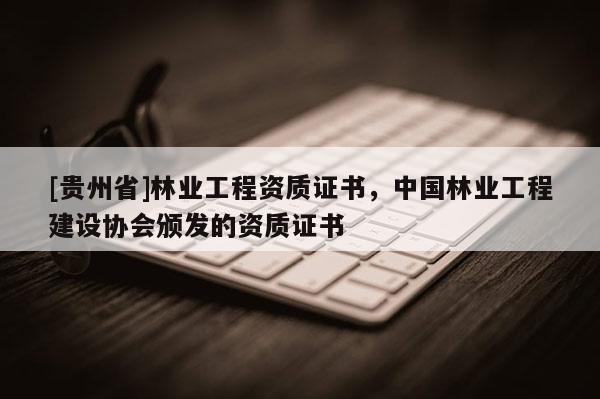 [贵州省]林业工程资质证书，中国林业工程建设协会颁发的资质证书